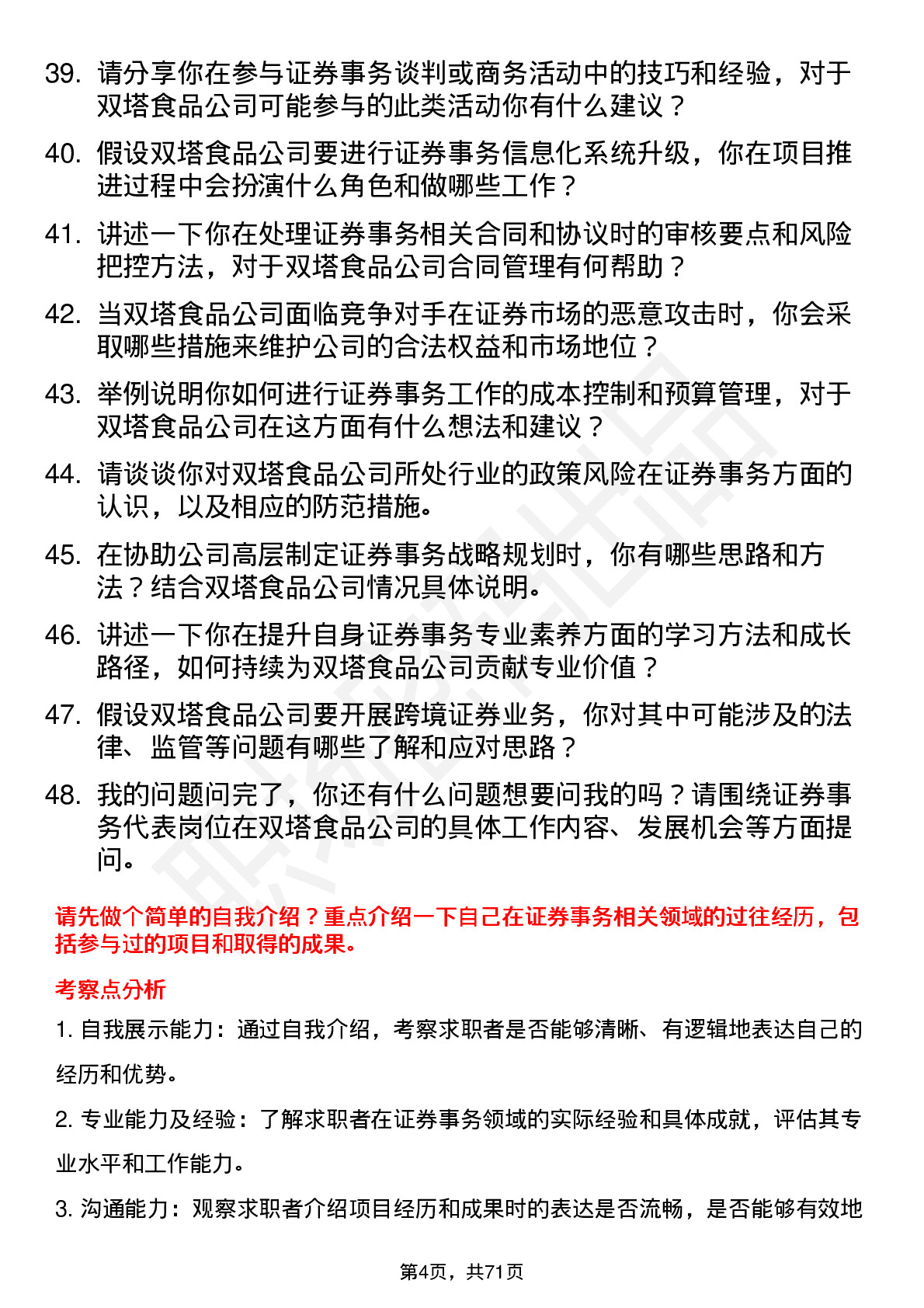 39. 请分享你在参与证券事务谈判或商务活动中的技巧和经验，对于双塔食品公司可能参与的此类活动你有什么建议？

40. 假设双塔食品公司要进行证券事务信息化系统升级，你在项目推进过程中会扮演什么角色和做哪些工作？

41. 讲述一下你在处理证券事务相关合同和协议时的审核要点和风险把控方法，对于双塔食品公司合同管理有何帮助？

42. 当双塔食品公司面临竞争对手在证券市场的恶意攻击时，你会采取哪些措施来维护公司的合法权益和市场地位？

43. 举例说明你如何进行证券事务工作的成本控制和预算管理，对于双塔食品公司在这方面有什么想法和建议？

44. 请谈谈你对双塔食品公司所处行业的政策风险在证券事务方面的认识，以及相应的防范措施。

45. 在协助公司高层制定证券事务战略规划时，你有哪些思路和方法？结合双塔食品公司情况具体说明。

46. 讲述一下你在提升自身证券事务专业素养方面的学习方法和成长路径，如何持续为双塔食品公司贡献专业价值？

47. 假设双塔食品公司要开展跨境证券业务，你对其中可能涉及的法律、监管等问题有哪些了解和应对思路？

48. 我的问题问完了，你还有什么问题想要问我的吗？请围绕证券事务代表岗位在双塔食品公司的具体工作内容、发展机会等方面提问。

请先做个简单的自我介绍？重点介绍一下自己在证券事务相关领域的过往经历，包括参与过的项目和取得的成果。

考察点分析

1. 自我展示能力：通过自我介绍，考察求职者是否能够清晰、有逻辑地表达自己的经历和优势。

2. 专业能力及经验：了解求职者在证券事务领域的实际经验和具体成就，评估其专业水平和工作能力。

3. 沟通能力：观察求职者介绍项目经历和成果时的表达是否流畅，是否能够有效地

第4页，共71页